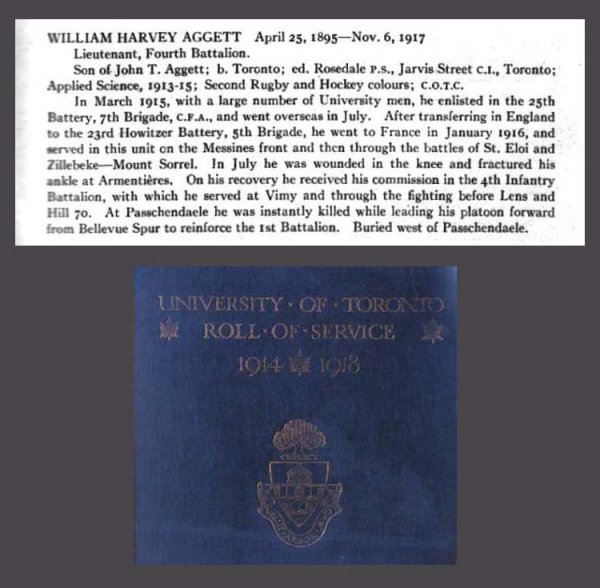 WILLIAM HARVEY AGGETT April 25, 1895—Nov. 6, 1917

Lieutenant, Fourth Battalion.

Son of John T. Aggett; b. Toronto; ed. Rosedale P.S., Jarvis Street C.I., Toronto; Applied Science, 1913-15; Second Rugby and Hockey colours; C.O.T.C.

In March 1915, with a large number of University men, he enlisted in the 25th Battery, 7th Brigade, C.F.A., and went overseas in July. After transferring in England to the 23rd Howitzer Battery, 5th Brigade, he went to France in January 1916, and served in this unit on the Messines front and then through the battles of St. Eloi and Zillebeke—Mount Sorrel. In July he was wounded in the knee and fractured his ankle at Armentières. On his recovery he received his commission in the 4th Infantry Battalion, with which he served at Vimy and through the fighting before Lens and Hill 70. At Passchendaele he was instantly killed while leading his platoon forward from Bellevue Spur to reinforce the 1st Battalion. Buried west of Passchendaele.

UNIVERSITY · OF · TORONTO
ROLL · OF · SERVICE
1914 1918